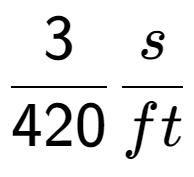 $\frac{3}{420} \frac{s}{ft}$